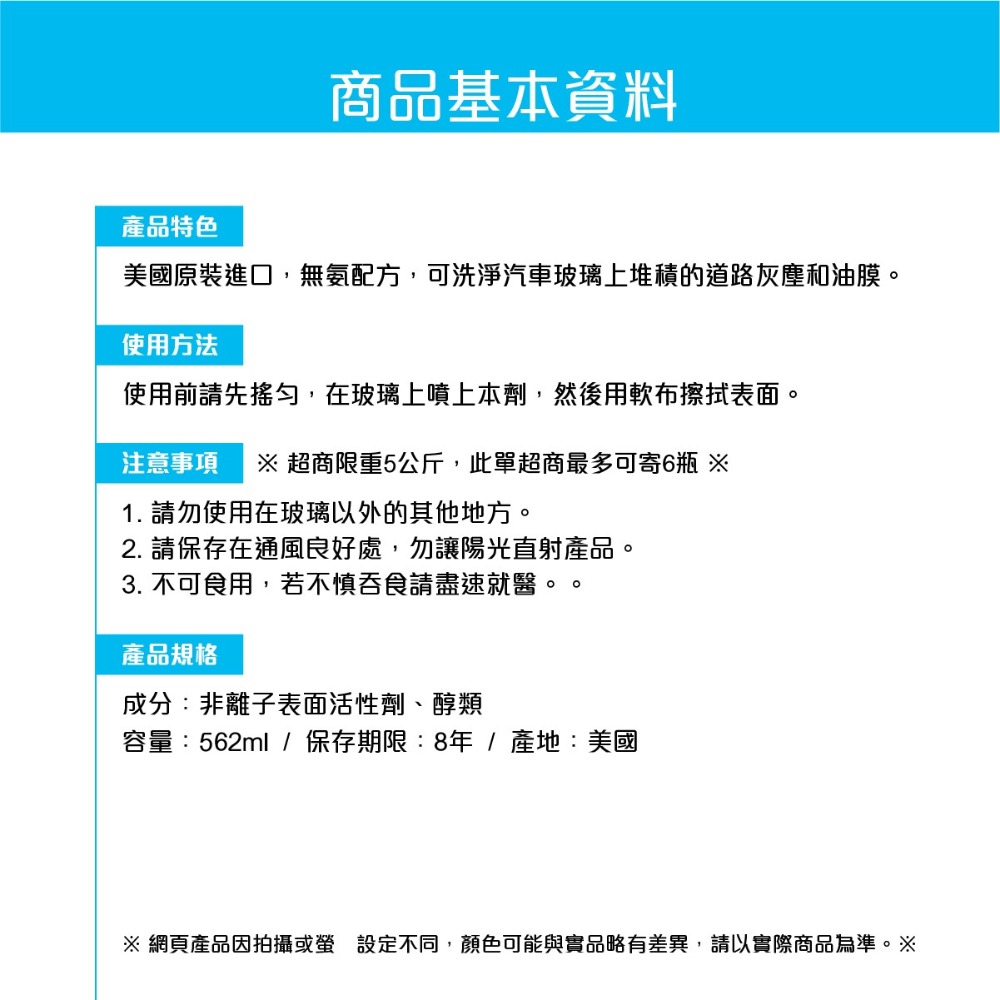 商品基本資料

產品特色

美國原裝進口，無氨配方，可洗淨汽車玻璃上堆積的道路灰塵和油膜。

使用方法

使用前請先搖勻，在玻璃上噴上本劑，然後用軟布擦拭表面。

注意事項 ※ 超商限重5公斤，此單超商最多可寄6瓶 ※

1. 請勿使用在玻璃以外的其他地方。
2. 請保存在通風良好處，勿讓陽光直射產品。
3. 不可食用，若不慎吞食請盡速就醫。。

產品規格

成分：非離子表面活性劑、醇類
容量：562ml / 保存期限：8年 / 產地：美國

※ 網頁產品因拍攝或螢 設定不同，顏色可能與實品略有差異，請以實際商品為準。※